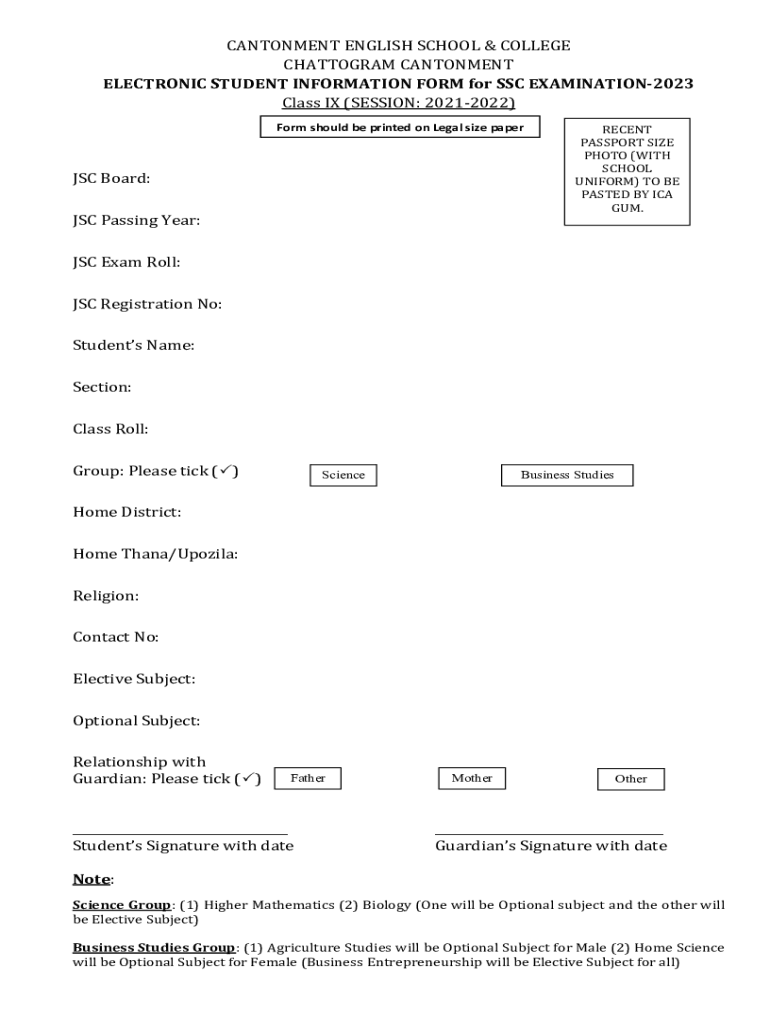 CANTONMENT ENGLISH SCHOOL & COLLEGE
CHATTOGRAM CANTONMENT
ELECTRONIC STUDENT INFORMATION FORM for SSC EXAMINATION-2023
Class IX (SESSION: 2021-2022)

Form should be printed on Legal size paper

RECENT PASSPORT SIZE PHOTO (WITH SCHOOL UNIFORM) TO BE PASTED BY ICA GUM.

JSC Board:

JSC Passing Year:

JSC Exam Roll:

JSC Registration No:

Student's Name:

Section:

Class Roll:

Group: Please tick (✓) Science Business Studies

Home District:

Home Thana/Upozila:

Religion:

Contact No:

Elective Subject:

Optional Subject:

Relationship with Guardian: Please tick (✓) Father Mother Other

Student's Signature with date

Guardian's Signature with date

Note:

Science Group: (1) Higher Mathematics (2) Biology (One will be Optional subject and the other will be Elective Subject)

Business Studies Group: (1) Agriculture Studies will be Optional Subject for Male (2) Home Science will be Optional Subject for Female (Business Entrepreneurship will be Elective Subject for all)